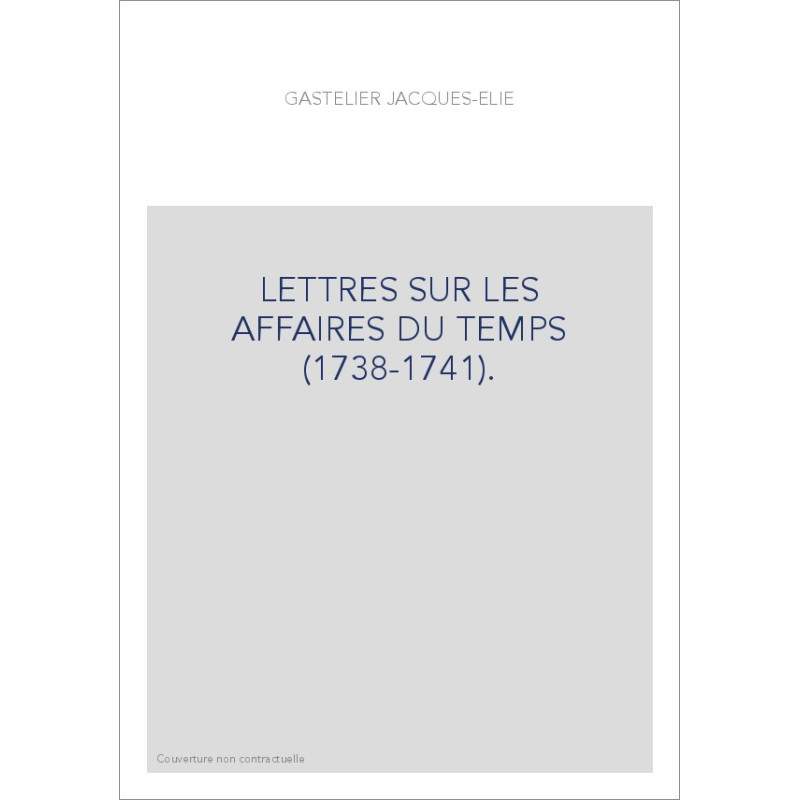 GASTELIER JACQUES-ELIE

LETTRES SUR LES AFFAIRES DU TEMPS (1738-1741).

Couverture non contractuelle